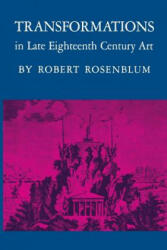 TRANSFORMATIONS
in Late Eighteenth Century Art
BY ROBERT ROSENBLUM